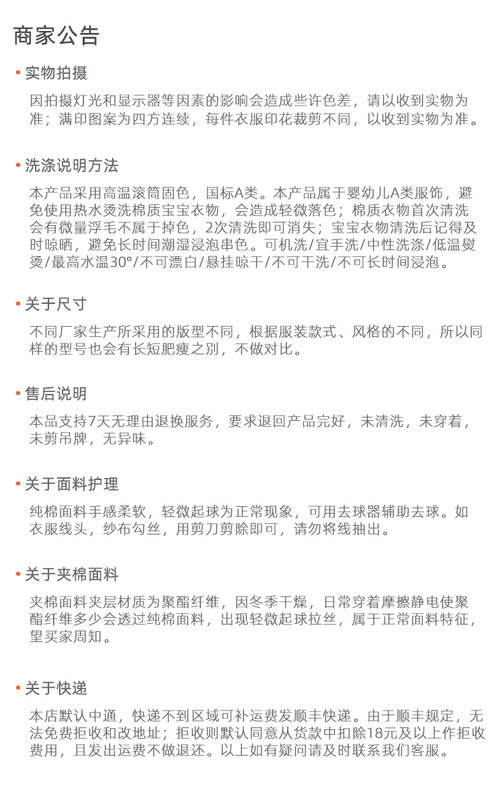 商家公告

• 实物拍摄

因拍摄灯光和显示器等因素的影响会造成些许色差，请以收到实物为准；满印图案为四方连续，每件衣服印花裁剪不同，以收到实物为准。

• 洗涤说明方法

本产品采用高温滚筒固色，国标A类。本产品属于婴幼儿A类服饰，避免使用热水烫洗棉质宝宝衣物，会造成轻微落色；棉质衣物首次清洗会有微量浮毛不属于掉色，2次清洗即可消失；宝宝衣物清洗后记得及时晾晒，避免长时间潮湿浸泡串色。可机洗/宜手洗/中性洗涤/低温熨烫/最高水温30°/不可漂白/悬挂晾干/不可干洗/不可长时间浸泡。

• 关于尺寸

不同厂家生产所采用的版型不同，根据服装款式、风格的不同，所以同样的型号也会有长短肥瘦之别，不做对比。

• 售后说明

本品支持7天无理由退换服务，要求退回产品完好，未清洗，未穿着，未剪吊牌，无异味。

• 关于面料护理

纯棉面料手感柔软，轻微起球为正常现象，可用去球器辅助去球。如衣服线头，纱布勾丝，用剪刀剪除即可，请勿将线抽出。

• 关于夹棉面料

夹棉面料夹层材质为聚酯纤维，因冬季干燥，日常穿着摩擦静电使聚酯纤维多少会透过纯棉面料，出现轻微起球拉丝，属于正常面料特征，望买家周知。

• 关于快递

本店默认中通，快递不到区域可补运费发顺丰快递。由于顺丰规定，无法免费拒收和改地址；拒收则默认同意从货款中扣除18元及以上作拒收费用，且发出运费不做退还。以上如有疑问请及时联系我们客服。